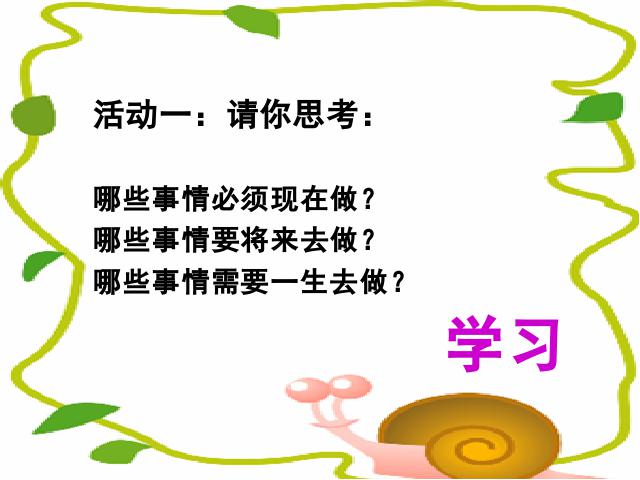 活动一：请你思考：

哪些事情必须现在做？
哪些事情要将来去做？
哪些事情需要一生去做？

学习